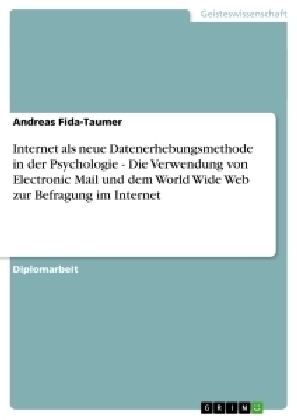 Geisteswissenschaft

Andreas Fida-Taumer

Internet als neue Datenerhebungsmethode in der Psychologie - Die Verwendung von Electronic Mail und dem World Wide Web zur Befragung im Internet

Diplomarbeit

GRIN